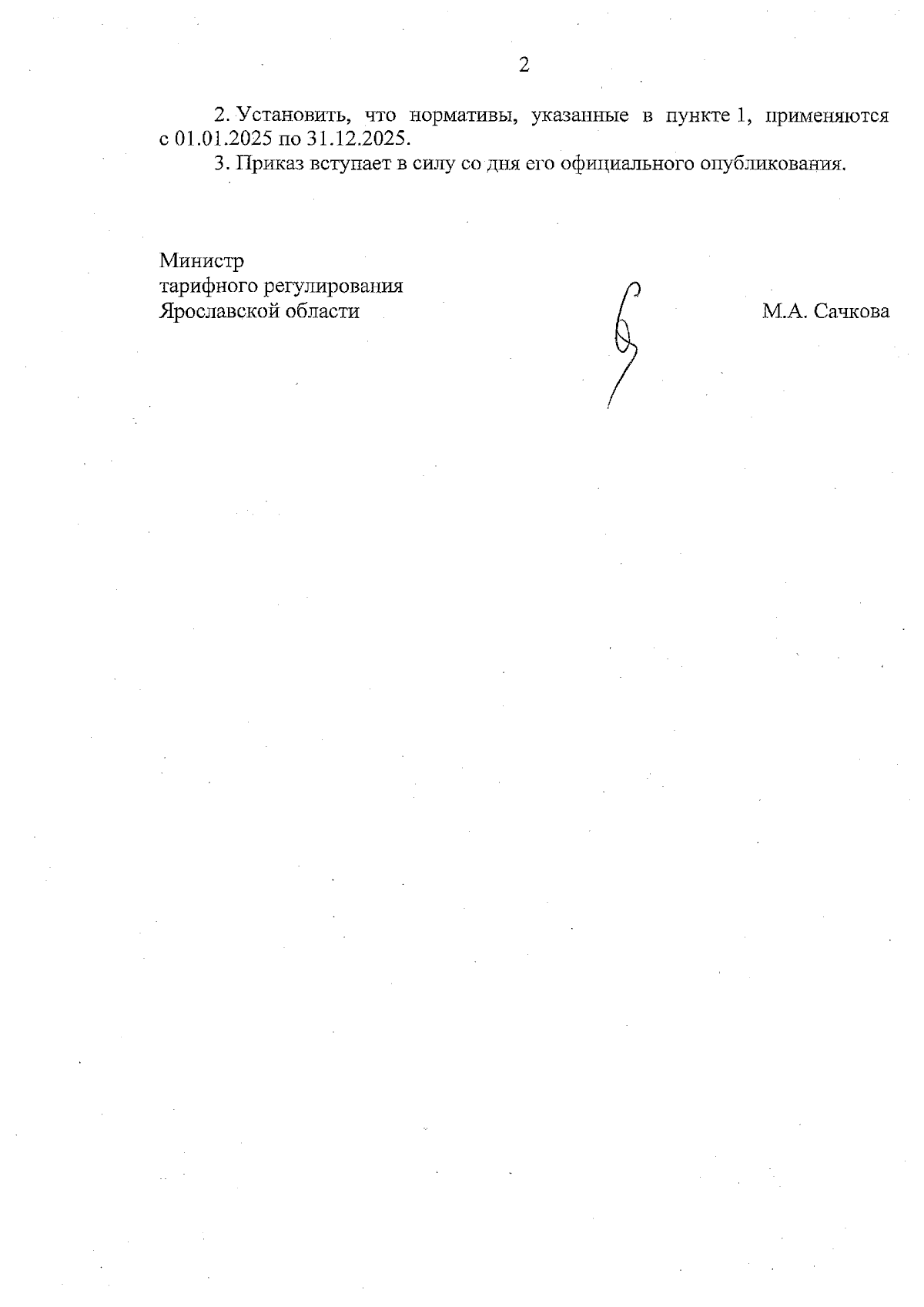 2

2. Установить, что нормативы, указанные в пункте 1, применяются с 01.01.2025 по 31.12.2025.

3. Приказ вступает в силу со дня его официального опубликования.

Министр
тарифного регулирования
Ярославской области

М.А. Сачкова